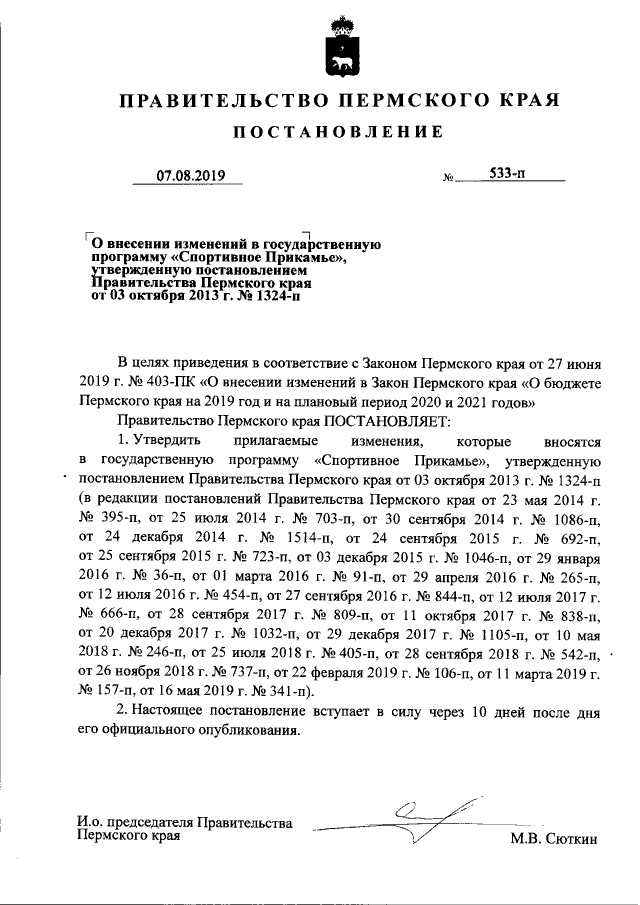 ПРАВИТЕЛЬСТВО ПЕРМСКОГО КРАЯ

ПОСТАНОВЛЕНИЕ

07.08.2019 № 533-п

О внесении изменений в государственную программу «Спортивное Прикамье», утвержденную постановлением Правительства Пермского края от 03 октября 2013 г. № 1324-п

В целях приведения в соответствие с Законом Пермского края от 27 июня 2019 г. № 403-ПК «О внесении изменений в Закон Пермского края «О бюджете Пермского края на 2019 год и на плановый период 2020 и 2021 годов»

Правительство Пермского края ПОСТАНОВЛЯЕТ:

1. Утвердить прилагаемые изменения, которые вносятся в государственную программу «Спортивное Прикамье», утвержденную постановлением Правительства Пермского края от 03 октября 2013 г. № 1324-п (в редакции постановлений Правительства Пермского края от 23 мая 2014 г. № 395-п, от 25 июля 2014 г. № 703-п, от 30 сентября 2014 г. № 1086-п, от 24 декабря 2014 г. № 1514-п, от 24 сентября 2015 г. № 692-п, от 25 сентября 2015 г. № 723-п, от 03 декабря 2015 г. № 1046-п, от 29 января 2016 г. № 36-п, от 01 марта 2016 г. № 91-п, от 29 апреля 2016 г. № 265-п, от 12 июля 2016 г. № 454-п, от 27 сентября 2016 г. № 844-п, от 12 июля 2017 г. № 666-п, от 28 сентября 2017 г. № 809-п, от 11 октября 2017 г. № 838-п, от 20 декабря 2017 г. № 1032-п, от 29 декабря 2017 г. № 1105-п, от 10 мая 2018 г. № 246-п, от 25 июля 2018 г. № 405-п, от 28 сентября 2018 г. № 542-п, от 26 ноября 2018 г. № 737-п, от 22 февраля 2019 г. № 106-п, от 11 марта 2019 г. № 157-п, от 16 мая 2019 г. № 341-п).

2. Настоящее постановление вступает в силу через 10 дней после дня его официального опубликования.

И.о. председателя Правительства Пермского края М.В. Сюткин